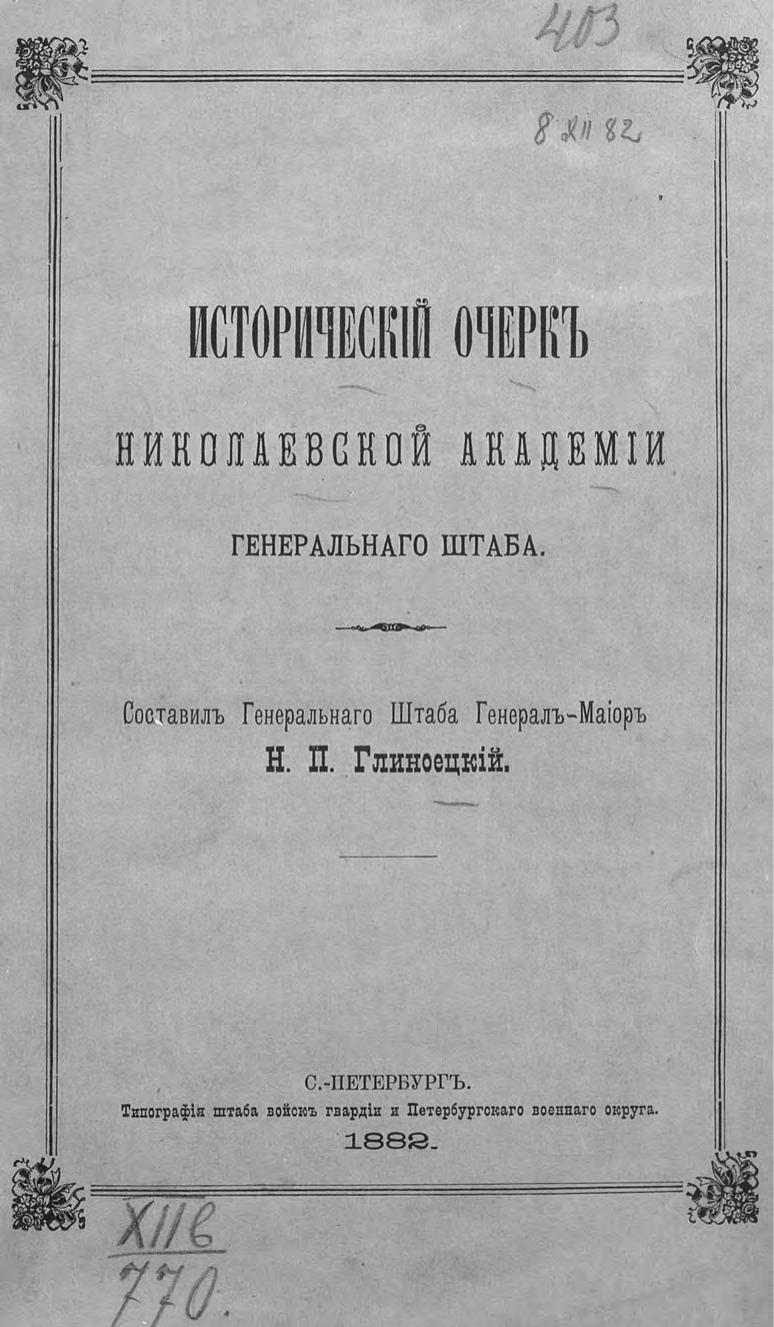 403

8 XII 82

ИСТОРИЧЕСКІЙ ОЧЕРКЪ

НИКОЛАЕВСКОЙ АКАДЕМІИ

ГЕНЕРАЛЬНАГО ШТАБА.

Составилъ Генеральнаго Штаба Генералъ-Маіоръ
Н. П. Глиноецкій.

С.-ПЕТЕРБУРГЪ.
Типографія штаба войскъ гвардіи и Петербургскаго военнаго округа.
1882.

XIIв
770.